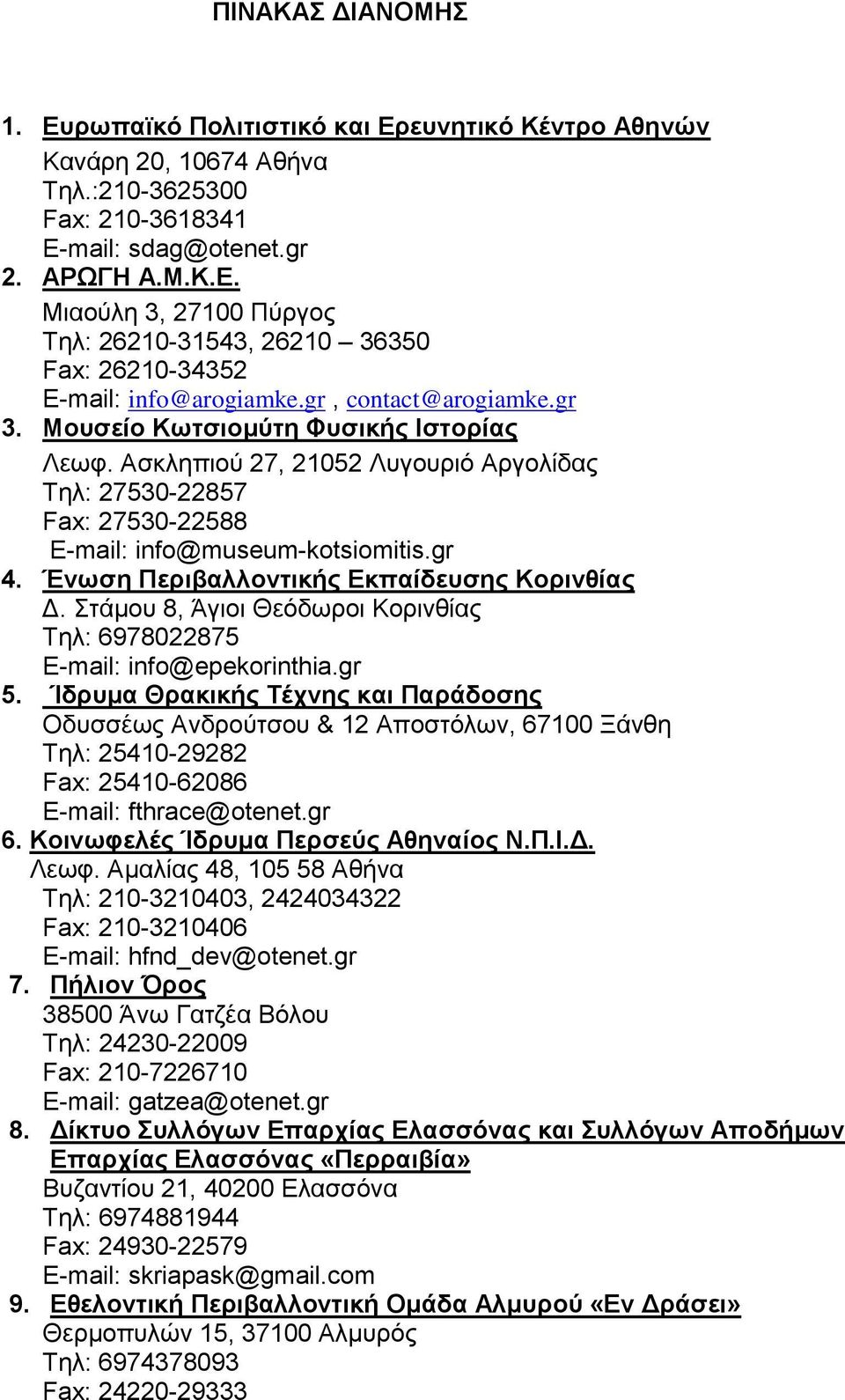 ΠΙΝΑΚΑΣ ΔΙΑΝΟΜΗΣ

1. Ευρωπαϊκό Πολιτιστικό και Ερευνητικό Κέντρο Αθηνών
Κανάρη 20, 10674 Αθήνα
Τηλ.:210-3625300
Fax: 210-3618341
E-mail: sdag@otenet.gr
2. ΑΡΩΓΗ Α.Μ.Κ.Ε.
Μιαούλη 3, 27100 Πύργος
Τηλ: 26210-31543, 26210 – 36350
Fax: 26210-34352
E-mail: info@arogiamke.gr , contact@arogiamke.gr
3. Μουσείο Κωτσιομύτη Φυσικής Ιστορίας
Λεωφ. Ασκληπιού 27, 21052 Λυγουριό Αργολίδας
Τηλ: 27530-22857
Fax: 27530-22588
E-mail: info@museum-kotsiomitis.gr
4. Ένωση Περιβαλλοντικής Εκπαίδευσης Κορινθίας
Δ. Στάμου 8, Άγιοι Θεόδωροι Κορινθίας
Τηλ: 6978022875
E-mail: info@epekorinthia.gr
5. Ίδρυμα Θρακικής Τέχνης και Παράδοσης
Οδυσσέως Ανδρούτσου & 12 Αποστόλων, 67100 Ξάνθη
Τηλ: 25410-29282
Fax: 25410-62086
E-mail: fthrace@otenet.gr
6. Κοινωφελές Ίδρυμα Περσεύς Αθηναίος Ν.Π.Ι.Δ.
Λεωφ. Αμαλίας 48, 105 58 Αθήνα
Τηλ: 210-3210403, 2424034322
Fax: 210-3210406
E-mail: hfnd_dev@otenet.gr
7. Πήλιον Όρος
38500 Άνω Γατζέα Βόλου
Τηλ: 24230-22009
Fax: 210-7226710
E-mail: gatzea@otenet.gr
8. Δίκτυο Συλλόγων Επαρχίας Ελασσόνας και Συλλόγων Αποδήμων Επαρχίας Ελασσόνας «Περραιβία»
Βυζαντίου 21, 40200 Ελασσόνα
Τηλ: 6974881944
Fax: 24930-22579
E-mail: skriapask@gmail.com
9. Εθελοντική Περιβαλλοντική Ομάδα Αλμυρού «Εν Δράσει»
Θερμοπυλών 15, 37100 Αλμυρός
Τηλ: 6974378093
Fax: 24220-29333